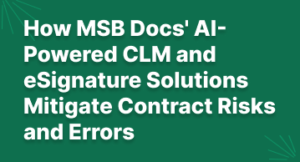 How MSB Docs' AI-Powered CLM and eSignature Solutions Mitigate Contract Risks and Errors